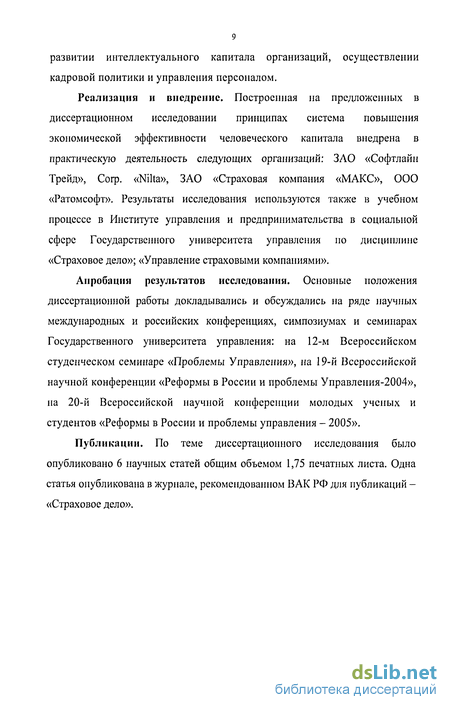 9

развитии интеллектуального капитала организаций, осуществлении кадровой политики и управления персоналом.

Реализация и внедрение. Построенная на предложенных в диссертационном исследовании принципах система повышения экономической эффективности человеческого капитала внедрена в практическую деятельность следующих организаций: ЗАО «Софтлайн Трейд», Corp. «Nilta», ЗАО «Страховая компания «МАКС», ООО «Ратомсофт». Результаты исследования используются также в учебном процессе в Институте управления и предпринимательства в социальной сфере Государственного университета управления по дисциплине «Страховое дело»; «Управление страховыми компаниями».

Апробация результатов исследования. Основные положения диссертационной работы докладывались и обсуждались на ряде научных международных и российских конференциях, симпозиумах и семинарах Государственного университета управления: на 12-м Всероссийском студенческом семинаре «Проблемы Управления», на 19-й Всероссийской научной конференции «Реформы в России и проблемы Управления-2004», на 20-й Всероссийской научной конференции молодых ученых и студентов «Реформы в России и проблемы управления – 2005».

Публикации. По теме диссертационного исследования было опубликовано 6 научных статей общим объемом 1,75 печатных листа. Одна статья опубликована в журнале, рекомендованном ВАК РФ для публикаций – «Страховое дело».

dsLib.net
библиотека диссертаций